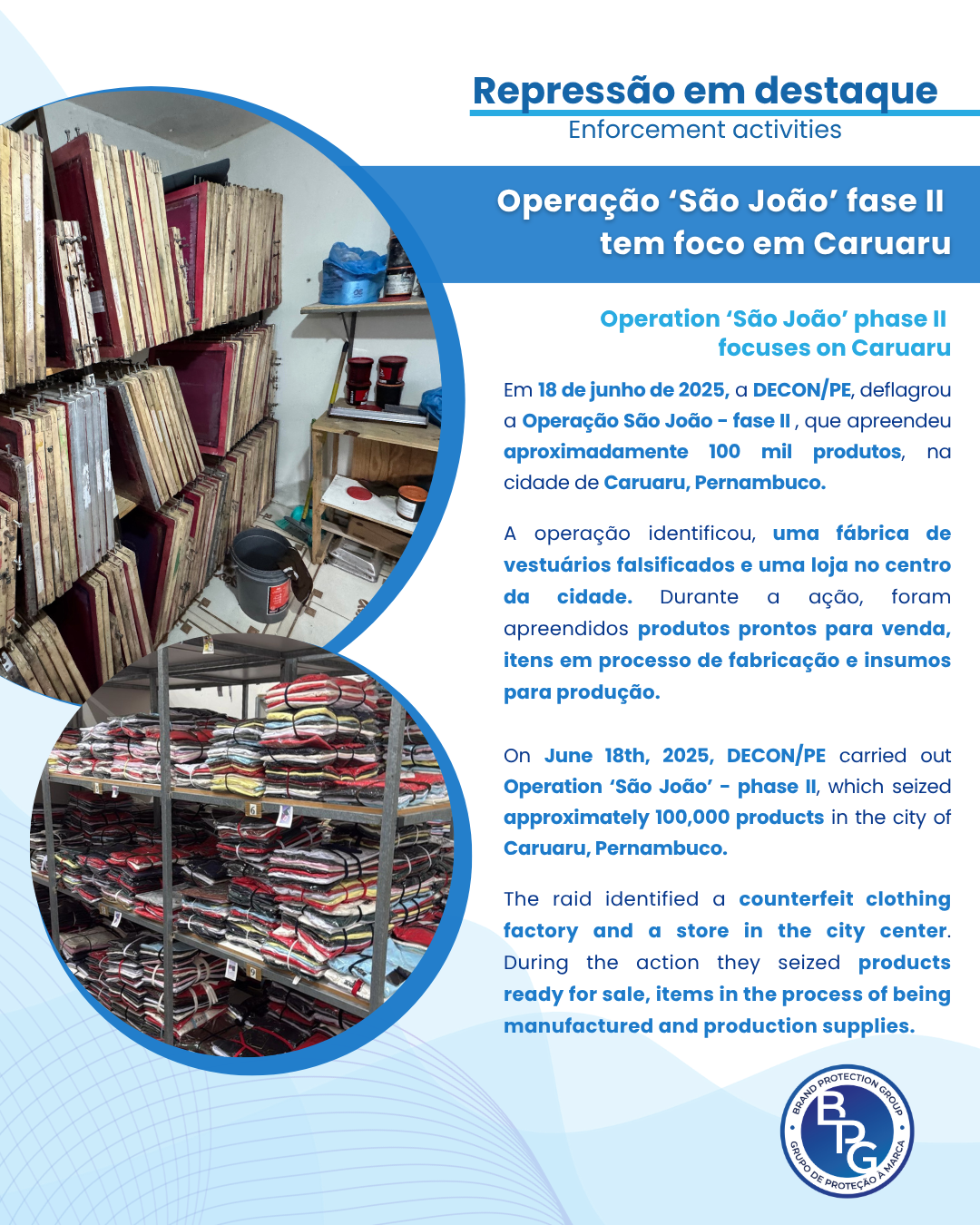 Repressão em destaque
Enforcement activities

Operação 'São João' fase II tem foco em Caruaru

Operation 'São João' phase II focuses on Caruaru

Em 18 de junho de 2025, a DECON/PE, deflagrou a Operação São João - fase II , que apreendeu aproximadamente 100 mil produtos, na cidade de Caruaru, Pernambuco.

A operação identificou, uma fábrica de vestuários falsificados e uma loja no centro da cidade. Durante a ação, foram apreendidos produtos prontos para venda, itens em processo de fabricação e insumos para produção.

On June 18th, 2025, DECON/PE carried out Operation 'São João' - phase II, which seized approximately 100,000 products in the city of Caruaru, Pernambuco.

The raid identified a counterfeit clothing factory and a store in the city center. During the action they seized products ready for sale, items in the process of being manufactured and production supplies.

BRAND PROTECTION GROUP
BPG
GRUPO DE PROTEÇÃO À MARCA